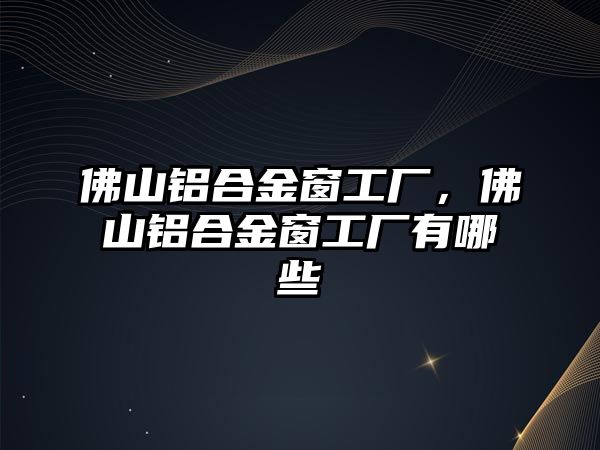 佛山铝合金窗工厂，佛山铝合金窗工厂有哪些